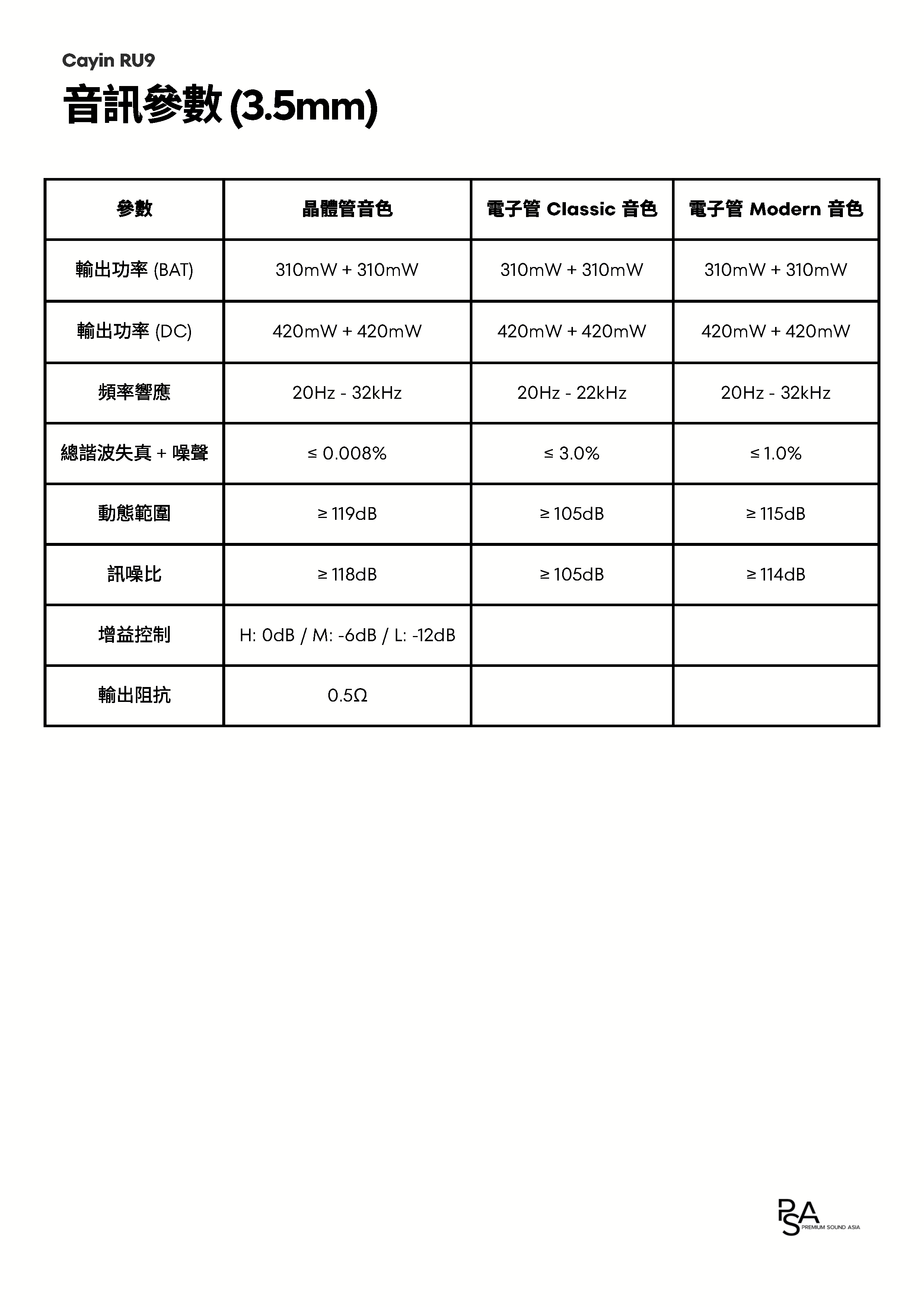 Cayin RU9

音訊參數 (3.5mm)

| 參數 | 晶體管音色 | 電子管 Classic 音色 | 電子管 Modern 音色 |
|---|---|---|---|
| 輸出功率 (BAT) | 310mW + 310mW | 310mW + 310mW | 310mW + 310mW |
| 輸出功率 (DC) | 420mW + 420mW | 420mW + 420mW | 420mW + 420mW |
| 頻率響應 | 20Hz - 32kHz | 20Hz - 22kHz | 20Hz - 32kHz |
| 總諧波失真 + 噪聲 | ≤ 0.008% | ≤ 3.0% | ≤ 1.0% |
| 動態範圍 | ≥ 119dB | ≥ 105dB | ≥ 115dB |
| 訊噪比 | ≥ 118dB | ≥ 105dB | ≥ 114dB |
| 增益控制 | H: 0dB / M: -6dB / L: -12dB | | |
| 輸出阻抗 | 0.5Ω | | |

PSA
PREMIUM SOUND ASIA